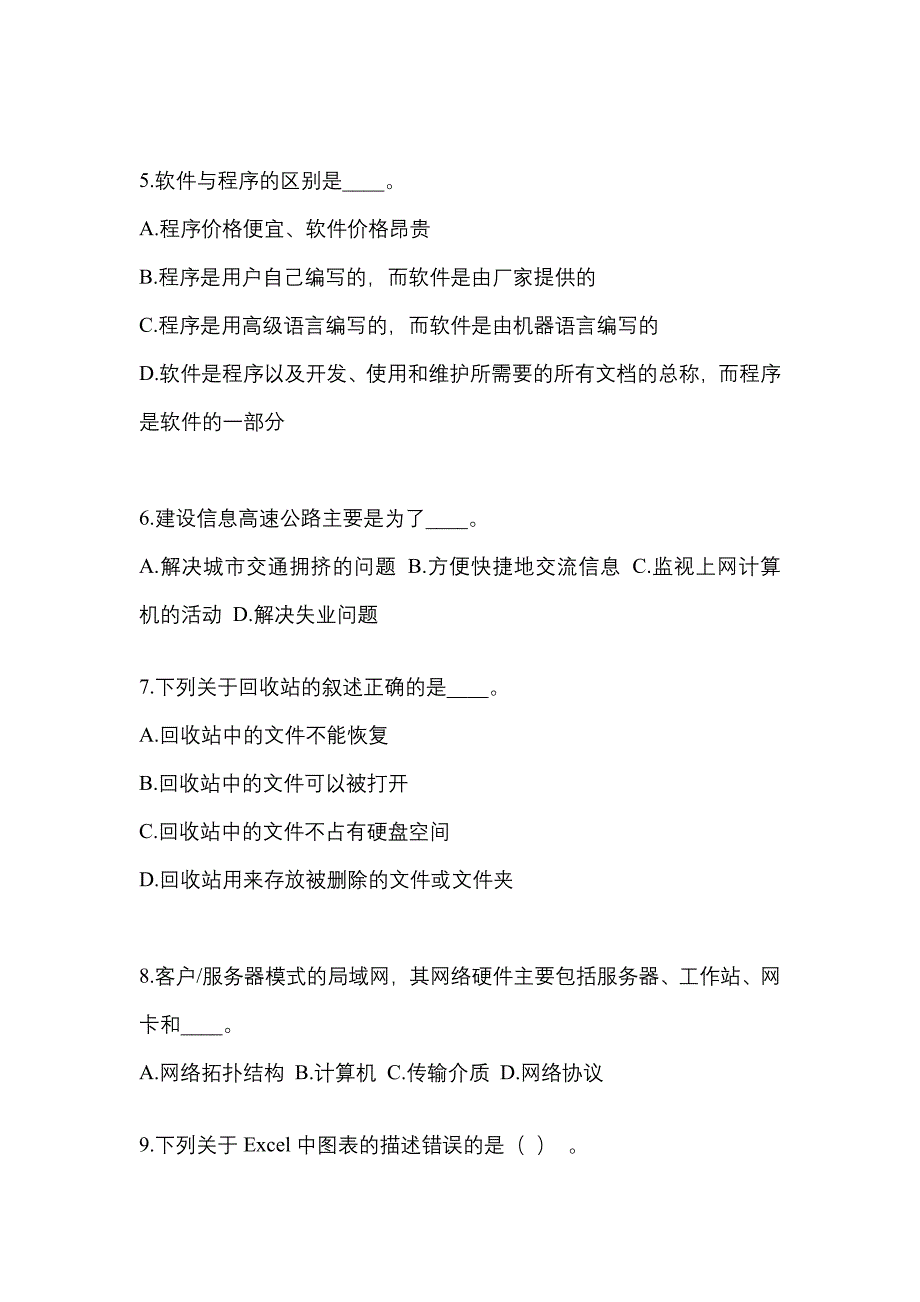 5.软件与程序的区别是____。

A.程序价格便宜、软件价格昂贵

B.程序是用户自己编写的，而软件是由厂家提供的

C.程序是用高级语言编写的，而软件是由机器语言编写的

D.软件是程序以及开发、使用和维护所需要的所有文档的总称，而程序是软件的一部分

6.建设信息高速公路主要是为了____。

A.解决城市交通拥挤的问题 B.方便快捷地交流信息 C.监视上网计算机的活动 D.解决失业问题

7.下列关于回收站的叙述正确的是____。

A.回收站中的文件不能恢复

B.回收站中的文件可以被打开

C.回收站中的文件不占有硬盘空间

D.回收站用来存放被删除的文件或文件夹

8.客户/服务器模式的局域网，其网络硬件主要包括服务器、工作站、网卡和____。

A.网络拓扑结构 B.计算机 C.传输介质 D.网络协议

9.下列关于 Excel 中图表的描述错误的是（ ） 。